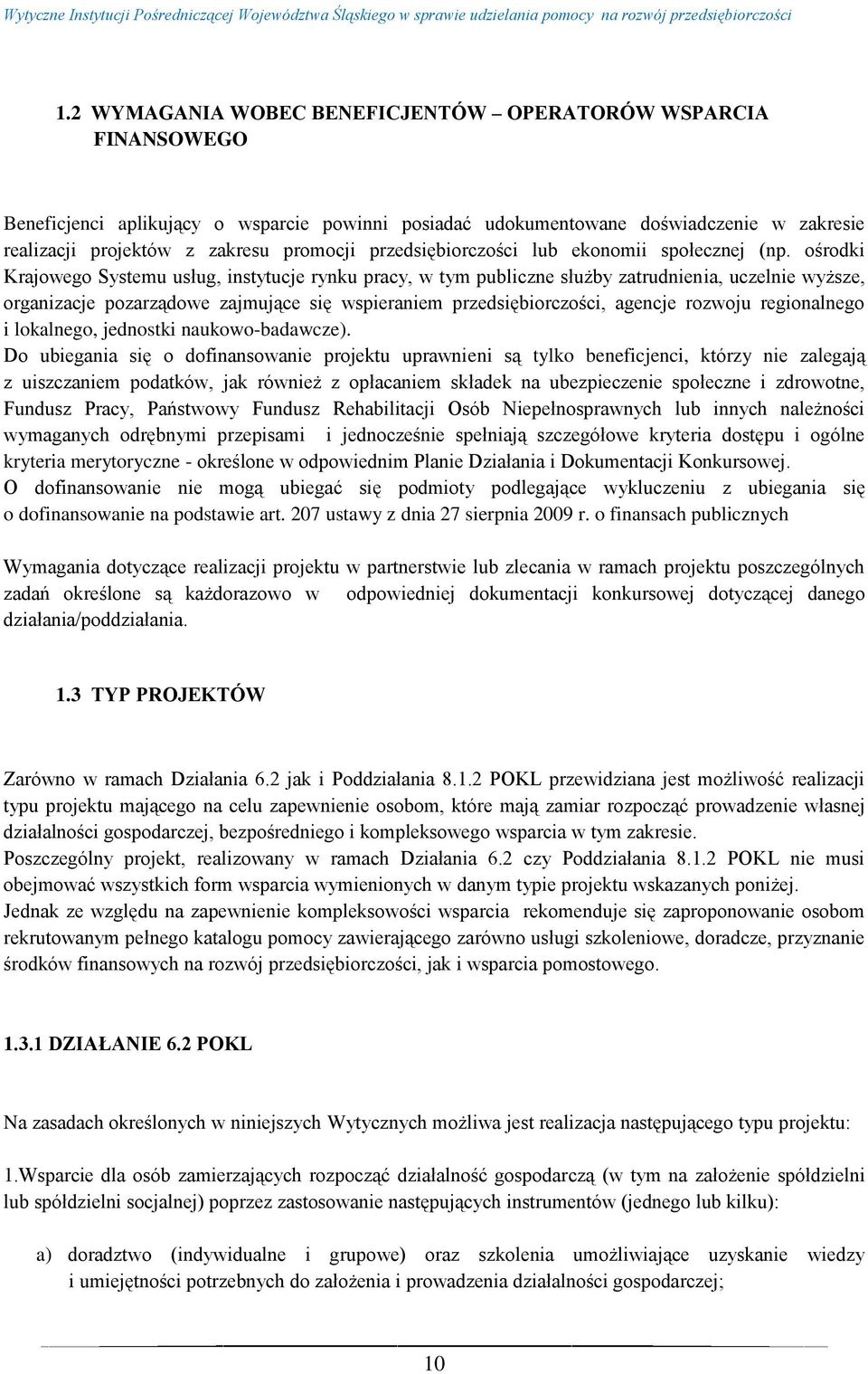 Wytyczne Instytucji Pośredniczącej Województwa Śląskiego w sprawie udzielania pomocy na rozwój przedsiębiorczości

1.2 WYMAGANIA WOBEC BENEFICJENTÓW – OPERATORÓW WSPARCIA FINANSOWEGO

Beneficjenci aplikujący o wsparcie powinni posiadać udokumentowane doświadczenie w zakresie realizacji projektów z zakresu promocji przedsiębiorczości lub ekonomii społecznej (np. ośrodki Krajowego Systemu usług, instytucje rynku pracy, w tym publiczne służby zatrudnienia, uczelnie wyższe, organizacje pozarządowe zajmujące się wspieraniem przedsiębiorczości, agencje rozwoju regionalnego i lokalnego, jednostki naukowo-badawcze).
Do ubiegania się o dofinansowanie projektu uprawnieni są tylko beneficjenci, którzy nie zalegają z uiszczaniem podatków, jak również z opłacaniem składek na ubezpieczenie społeczne i zdrowotne, Fundusz Pracy, Państwowy Fundusz Rehabilitacji Osób Niepełnosprawnych lub innych należności wymaganych odrębnymi przepisami i jednocześnie spełniają szczegółowe kryteria dostępu i ogólne kryteria merytoryczne - określone w odpowiednim Planie Działania i Dokumentacji Konkursowej.
O dofinansowanie nie mogą ubiegać się podmioty podlegające wykluczeniu z ubiegania się o dofinansowanie na podstawie art. 207 ustawy z dnia 27 sierpnia 2009 r. o finansach publicznych

Wymagania dotyczące realizacji projektu w partnerstwie lub zlecania w ramach projektu poszczególnych zadań określone są każdorazowo w odpowiedniej dokumentacji konkursowej dotyczącej danego działania/poddziałania.

1.3 TYP PROJEKTÓW

Zarówno w ramach Działania 6.2 jak i Poddziałania 8.1.2 POKL przewidziana jest możliwość realizacji typu projektu mającego na celu zapewnienie osobom, które mają zamiar rozpocząć prowadzenie własnej działalności gospodarczej, bezpośredniego i kompleksowego wsparcia w tym zakresie.
Poszczególny projekt, realizowany w ramach Działania 6.2 czy Poddziałania 8.1.2 POKL nie musi obejmować wszystkich form wsparcia wymienionych w danym typie projektu wskazanych poniżej.
Jednak ze względu na zapewnienie kompleksowości wsparcia rekomenduje się zaproponowanie osobom rekrutowanym pełnego katalogu pomocy zawierającego zarówno usługi szkoleniowe, doradcze, przyznanie środków finansowych na rozwój przedsiębiorczości, jak i wsparcia pomostowego.

1.3.1 DZIAŁANIE 6.2 POKL

Na zasadach określonych w niniejszych Wytycznych możliwa jest realizacja następującego typu projektu:

1.Wsparcie dla osób zamierzających rozpocząć działalność gospodarczą (w tym na założenie spółdzielni lub spółdzielni socjalnej) poprzez zastosowanie następujących instrumentów (jednego lub kilku):

a) doradztwo (indywidualne i grupowe) oraz szkolenia umożliwiające uzyskanie wiedzy i umiejętności potrzebnych do założenia i prowadzenia działalności gospodarczej;

10